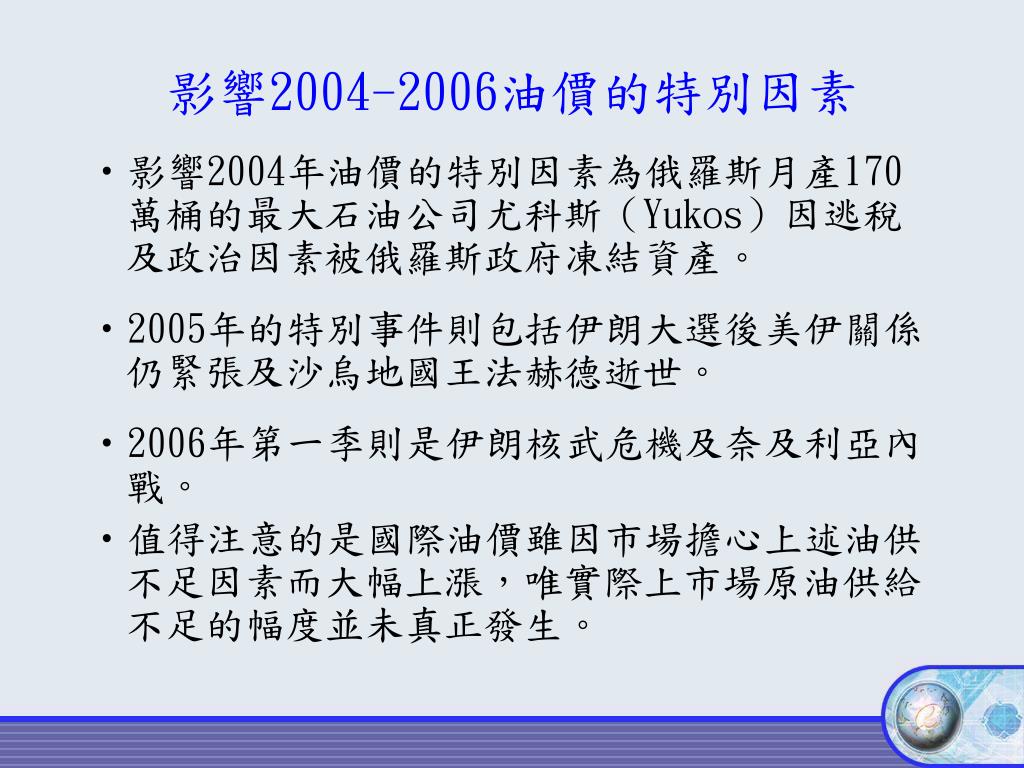 影響2004-2006油價的特別因素

• 影響2004年油價的特別因素為俄羅斯月產170萬桶的最大石油公司尤科斯（Yukos）因逃稅及政治因素被俄羅斯政府凍結資產。

• 2005年的特別事件則包括伊朗大選後美伊關係仍緊張及沙烏地國王法赫德逝世。

• 2006年第一季則是伊朗核武危機及奈及利亞內戰。

• 值得注意的是國際油價雖因市場擔心上述油供不足因素而大幅上漲，唯實際上市場原油供給不足的幅度並未真正發生。